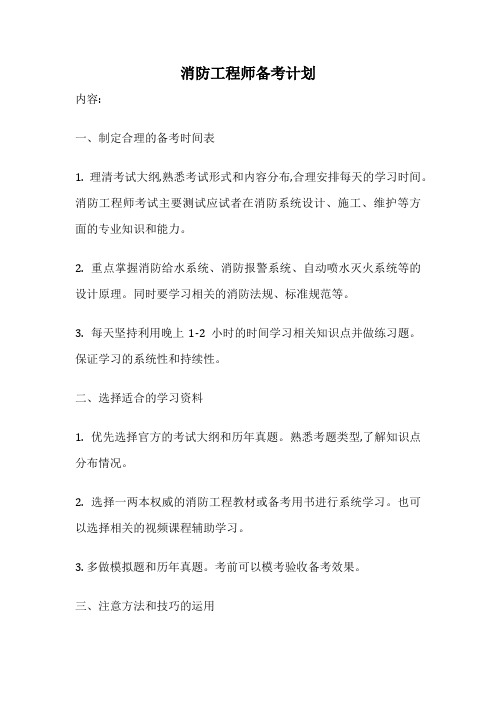 消防工程师备考计划

内容:

一、制定合理的备考时间表

1. 理清考试大纲,熟悉考试形式和内容分布,合理安排每天的学习时间。消防工程师考试主要测试应试者在消防系统设计、施工、维护等方面的专业知识和能力。

2. 重点掌握消防给水系统、消防报警系统、自动喷水灭火系统等的设计原理。同时要学习相关的消防法规、标准规范等。

3. 每天坚持利用晚上 1-2 小时的时间学习相关知识点并做练习题。保证学习的系统性和持续性。

二、选择适合的学习资料

1. 优先选择官方的考试大纲和历年真题。熟悉考题类型,了解知识点分布情况。

2. 选择一两本权威的消防工程教材或备考用书进行系统学习。也可以选择相关的视频课程辅助学习。

3. 多做模拟题和历年真题。考前可以模考验收备考效果。

三、注意方法和技巧的运用